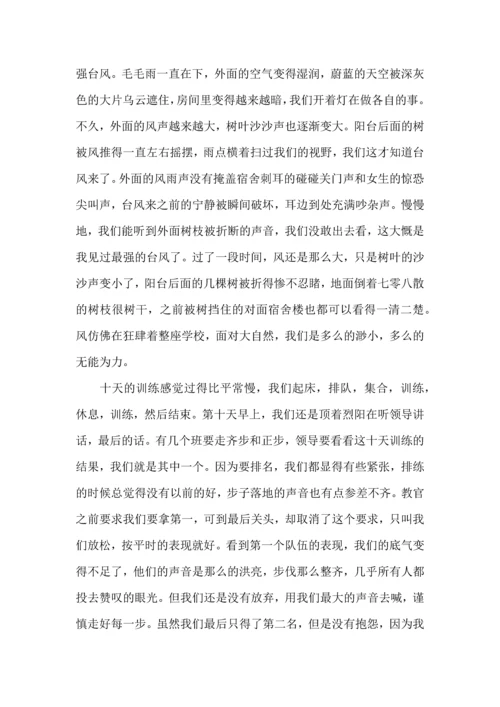 强台风。毛毛雨一直在下，外面的空气变得湿润，蔚蓝的天空被深灰色的大片乌云遮住，房间里变得越来越暗，我们开着灯在做各自的事。不久，外面的风声越来越大，树叶沙沙声也逐渐变大。阳台后面的树被风推得一直左右摇摆，雨点横着扫过我们的视野，我们这才知道台风来了。外面的风雨声没有掩盖宿舍刺耳的碰碰关门声和女生的惊恐尖叫声，台风来之前的宁静被瞬间破坏，耳边到处充满吵杂声。慢慢地，我们能听到外面树枝被折断的声音，我们没敢出去看，这大概是我见过最强的台风了。过了一段时间，风还是那么大，只是树叶的沙沙声变小了，阳台后面的几棵树被折得惨不忍睹，地面倒着七零八散的树枝很树干，之前被树挡住的对面宿舍楼也都可以看得一清二楚。风仿佛在狂肆着整座学校，面对大自然，我们是多么的渺小，多么的无能为力。

十天的训练感觉过得比平常慢，我们起床，排队，集合，训练，休息，训练，然后结束。第十天早上，我们还是顶着烈阳在听领导讲话，最后的话。有几个班要走齐步和正步，领导要看看这十天训练的结果，我们就是其中一个。因为要排名，我们都显得有些紧张，排练的时候总觉得没有以前的好，步子落地的声音也有点参差不齐。教官之前要求我们要拿第一，可到最后关头，却取消了这个要求，只叫我们放松，按平时的表现就好。看到第一个队伍的表现，我们的底气变得不足了，他们的声音是那么的洪亮，步伐那么整齐，几乎所有人都投去赞叹的眼光。但我们还是没有放弃，用我们最大的声音去喊，谨慎走好每一步。虽然我们最后只得了第二名，但是没有抱怨，因为我